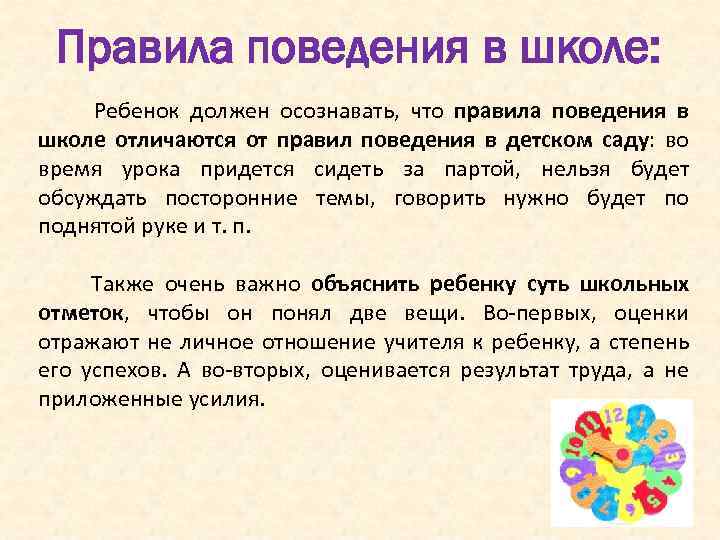 Правила поведения в школе:

Ребенок должен осознавать, что правила поведения в школе отличаются от правил поведения в детском саду: во время урока придется сидеть за партой, нельзя будет обсуждать посторонние темы, говорить нужно будет по поднятой руке и т. п.

Также очень важно объяснить ребенку суть школьных отметок, чтобы он понял две вещи. Во-первых, оценки отражают не личное отношение учителя к ребенку, а степень его успехов. А во-вторых, оценивается результат труда, а не приложенные усилия.

12 1 2 3 4 5 6 7 8 9 10 11